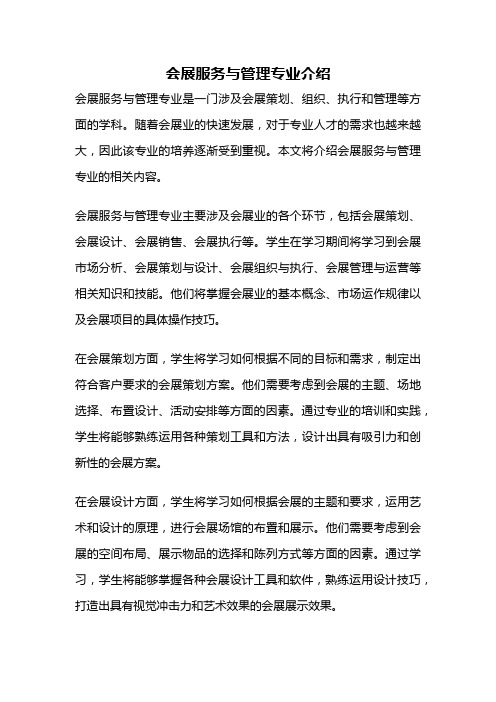 会展服务与管理专业介绍

会展服务与管理专业是一门涉及会展策划、组织、执行和管理等方面的学科。随着会展业的快速发展，对于专业人才的需求也越来越大，因此该专业的培养逐渐受到重视。本文将介绍会展服务与管理专业的相关内容。

会展服务与管理专业主要涉及会展业的各个环节，包括会展策划、会展设计、会展销售、会展执行等。学生在学习期间将学习到会展市场分析、会展策划与设计、会展组织与执行、会展管理与运营等相关知识和技能。他们将掌握会展业的基本概念、市场运作规律以及会展项目的具体操作技巧。

在会展策划方面，学生将学习如何根据不同的目标和需求，制定出符合客户要求的会展策划方案。他们需要考虑到会展的主题、场地选择、布置设计、活动安排等方面的因素。通过专业的培训和实践，学生将能够熟练运用各种策划工具和方法，设计出具有吸引力和创新性的会展方案。

在会展设计方面，学生将学习如何根据会展的主题和要求，运用艺术和设计的原理，进行会展场馆的布置和展示。他们需要考虑到会展的空间布局、展示物品的选择和陈列方式等方面的因素。通过学习，学生将能够掌握各种会展设计工具和软件，熟练运用设计技巧，打造出具有视觉冲击力和艺术效果的会展展示效果。